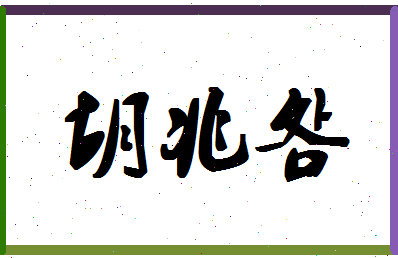 胡兆各